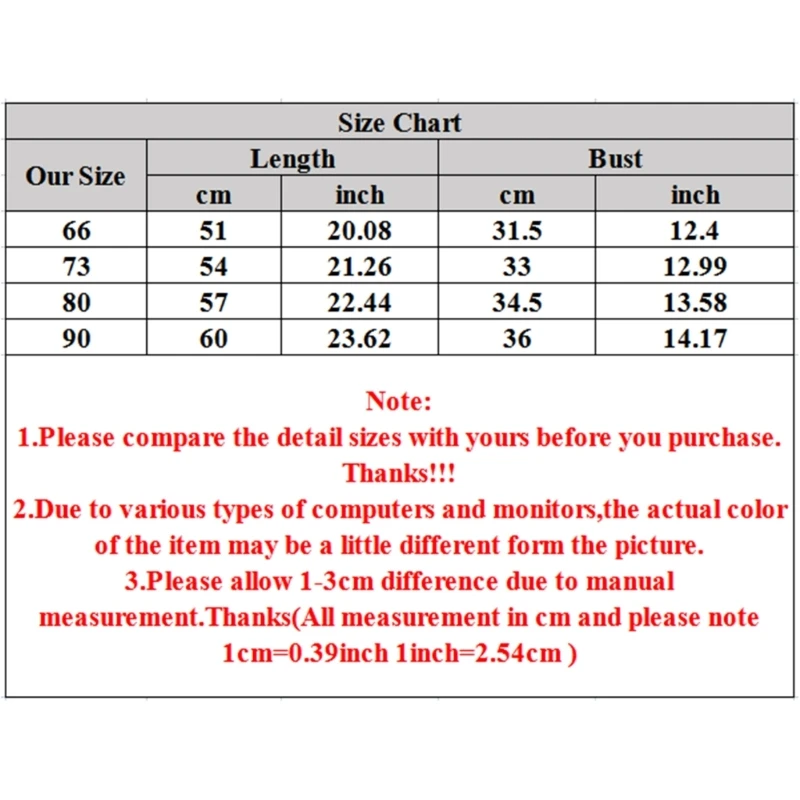 Size Chart

| Our Size | Length cm | Length inch | Bust cm | Bust inch |
|---|---|---|---|---|
| 66 | 51 | 20.08 | 31.5 | 12.4 |
| 73 | 54 | 21.26 | 33 | 12.99 |
| 80 | 57 | 22.44 | 34.5 | 13.58 |
| 90 | 60 | 23.62 | 36 | 14.17 |

Note:
1.Please compare the detail sizes with yours before you purchase. Thanks!!!
2.Due to various types of computers and monitors,the actual color of the item may be a little different form the picture.
3.Please allow 1-3cm difference due to manual measurement.Thanks(All measurement in cm and please note 1cm=0.39inch 1inch=2.54cm )